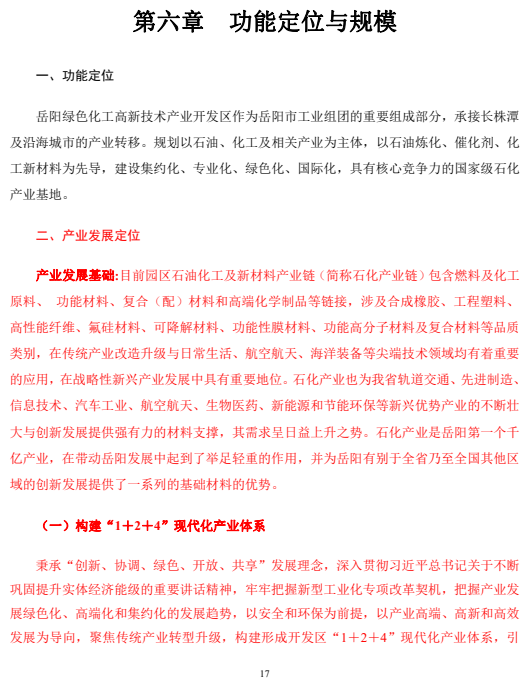 第六章　功能定位与规模

一、功能定位

岳阳绿色化工高新技术产业开发区作为岳阳市工业组团的重要组成部分，承接长株潭及沿海城市的产业转移。规划以石油、化工及相关产业为主体，以石油炼化、催化剂、化工新材料为先导，建设集约化、专业化、绿色化、国际化，具有核心竞争力的国家级石化产业基地。

二、产业发展定位

产业发展基础:目前园区石油化工及新材料产业链（简称石化产业链）包含燃料及化工原料、 功能材料、复合（配）材料和高端化学制品等链接，涉及合成橡胶、工程塑料、高性能纤维、氟硅材料、可降解材料、功能性膜材料、功能高分子材料及复合材料等品质类别，在传统产业改造升级与日常生活、航空航天、海洋装备等尖端技术领域均有着重要的应用，在战略性新兴产业发展中具有重要地位。石化产业也为我省轨道交通、先进制造、信息技术、汽车工业、航空航天、生物医药、新能源和节能环保等新兴优势产业的不断壮大与创新发展提供强有力的材料支撑，其需求呈日益上升之势。石化产业是岳阳第一个千亿产业，在带动岳阳发展中起到了举足轻重的作用，并为岳阳有别于全省乃至全国其他区域的创新发展提供了一系列的基础材料的优势。

（一）构建“1＋2＋4”现代化产业体系

秉承“创新、协调、绿色、开放、共享”发展理念，深入贯彻习近平总书记关于不断巩固提升实体经济能级的重要讲话精神，牢牢把握新型工业化专项改革契机，把握产业发展绿色化、高端化和集约化的发展趋势，以安全和环保为前提，以产业高端、高新和高效发展为导向，聚焦传统产业转型升级，构建形成开发区“1＋2＋4”现代化产业体系，引

17